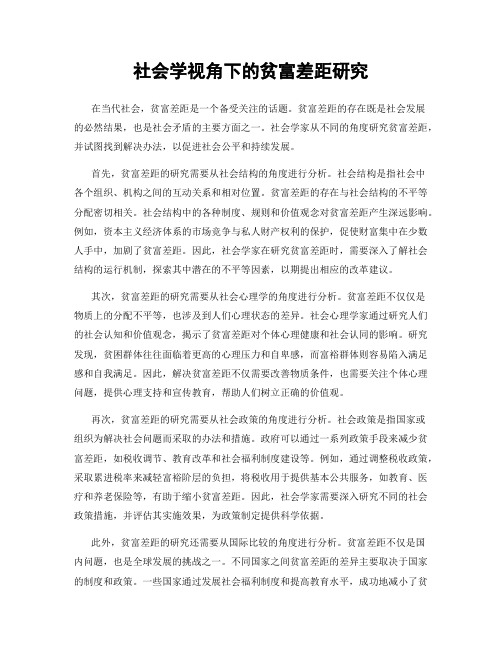 社会学视角下的贫富差距研究

在当代社会，贫富差距是一个备受关注的话题。贫富差距的存在既是社会发展的必然结果，也是社会矛盾的主要方面之一。社会学家从不同的角度研究贫富差距，并试图找到解决办法，以促进社会公平和持续发展。

首先，贫富差距的研究需要从社会结构的角度进行分析。社会结构是指社会中各个组织、机构之间的互动关系和相对位置。贫富差距的存在与社会结构的不平等分配密切相关。社会结构中的各种制度、规则和价值观念对贫富差距产生深远影响。例如，资本主义经济体系的市场竞争与私人财产权利的保护，促使财富集中在少数人手中，加剧了贫富差距。因此，社会学家在研究贫富差距时，需要深入了解社会结构的运行机制，探索其中潜在的不平等因素，以期提出相应的改革建议。

其次，贫富差距的研究需要从社会心理学的角度进行分析。贫富差距不仅仅是物质上的分配不平等，也涉及到人们心理状态的差异。社会心理学家通过研究人们的社会认知和价值观念，揭示了贫富差距对个体心理健康和社会认同的影响。研究发现，贫困群体往往面临着更高的心理压力和自卑感，而富裕群体则容易陷入满足感和自我满足。因此，解决贫富差距不仅需要改善物质条件，也需要关注个体心理问题，提供心理支持和宣传教育，帮助人们树立正确的价值观。

再次，贫富差距的研究需要从社会政策的角度进行分析。社会政策是指国家或组织为解决社会问题而采取的办法和措施。政府可以通过一系列政策手段来减少贫富差距，如税收调节、教育改革和社会福利制度建设等。例如，通过调整税收政策，采取累进税率来减轻富裕阶层的负担，将税收用于提供基本公共服务，如教育、医疗和养老保险等，有助于缩小贫富差距。因此，社会学家需要深入研究不同的社会政策措施，并评估其实施效果，为政策制定提供科学依据。

此外，贫富差距的研究还需要从国际比较的角度进行分析。贫富差距不仅是国内问题，也是全球发展的挑战之一。不同国家之间贫富差距的差异主要取决于国家的制度和政策。一些国家通过发展社会福利制度和提高教育水平，成功地减小了贫